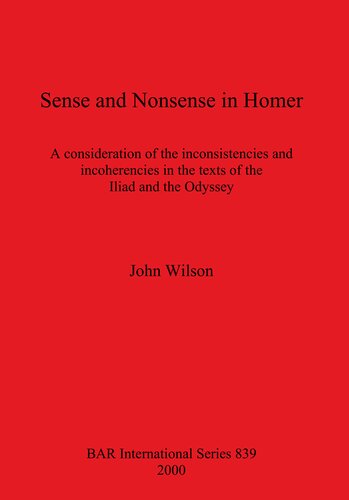 Sense and Nonsense in Homer

A consideration of the inconsistencies and incoherencies in the texts of the Iliad and the Odyssey

John Wilson

BAR International Series 839
2000